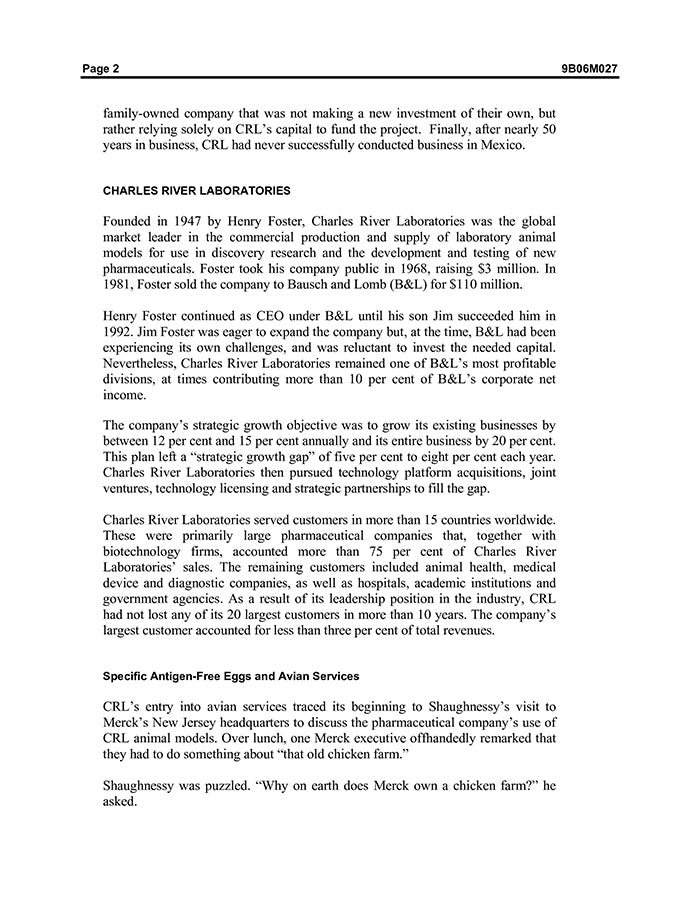 Page 2 9B06M027

family-owned company that was not making a new investment of their own, but rather relying solely on CRL's capital to fund the project. Finally, after nearly 50 years in business, CRL had never successfully conducted business in Mexico.

CHARLES RIVER LABORATORIES

Founded in 1947 by Henry Foster, Charles River Laboratories was the global market leader in the commercial production and supply of laboratory animal models for use in discovery research and the development and testing of new pharmaceuticals. Foster took his company public in 1968, raising $3 million. In 1981, Foster sold the company to Bausch and Lomb (B&L) for $110 million.

Henry Foster continued as CEO under B&L until his son Jim succeeded him in 1992. Jim Foster was eager to expand the company but, at the time, B&L had been experiencing its own challenges, and was reluctant to invest the needed capital. Nevertheless, Charles River Laboratories remained one of B&L's most profitable divisions, at times contributing more than 10 per cent of B&L's corporate net income.

The company's strategic growth objective was to grow its existing businesses by between 12 per cent and 15 per cent annually and its entire business by 20 per cent. This plan left a "strategic growth gap" of five per cent to eight per cent each year. Charles River Laboratories then pursued technology platform acquisitions, joint ventures, technology licensing and strategic partnerships to fill the gap.

Charles River Laboratories served customers in more than 15 countries worldwide. These were primarily large pharmaceutical companies that, together with biotechnology firms, accounted more than 75 per cent of Charles River Laboratories' sales. The remaining customers included animal health, medical device and diagnostic companies, as well as hospitals, academic institutions and government agencies. As a result of its leadership position in the industry, CRL had not lost any of its 20 largest customers in more than 10 years. The company's largest customer accounted for less than three per cent of total revenues.

Specific Antigen-Free Eggs and Avian Services

CRL's entry into avian services traced its beginning to Shaughnessy's visit to Merck's New Jersey headquarters to discuss the pharmaceutical company's use of CRL animal models. Over lunch, one Merck executive offhandedly remarked that they had to do something about "that old chicken farm."

Shaughnessy was puzzled. "Why on earth does Merck own a chicken farm?" he asked.